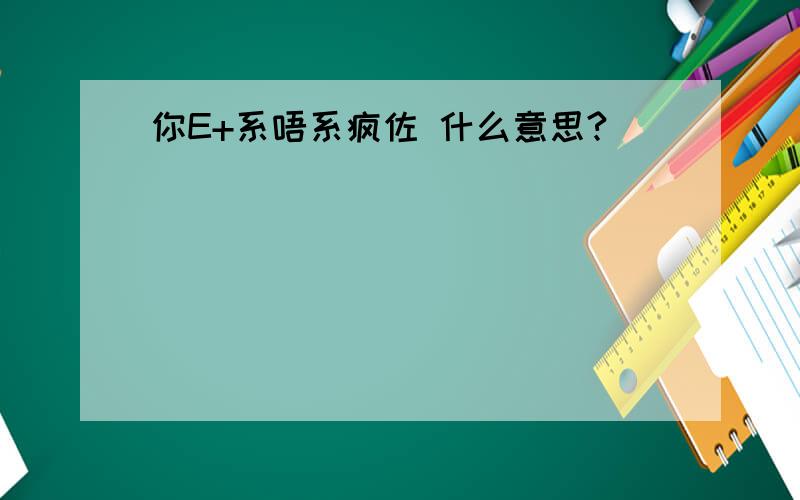 你E+系唔系疯佐 什么意思?